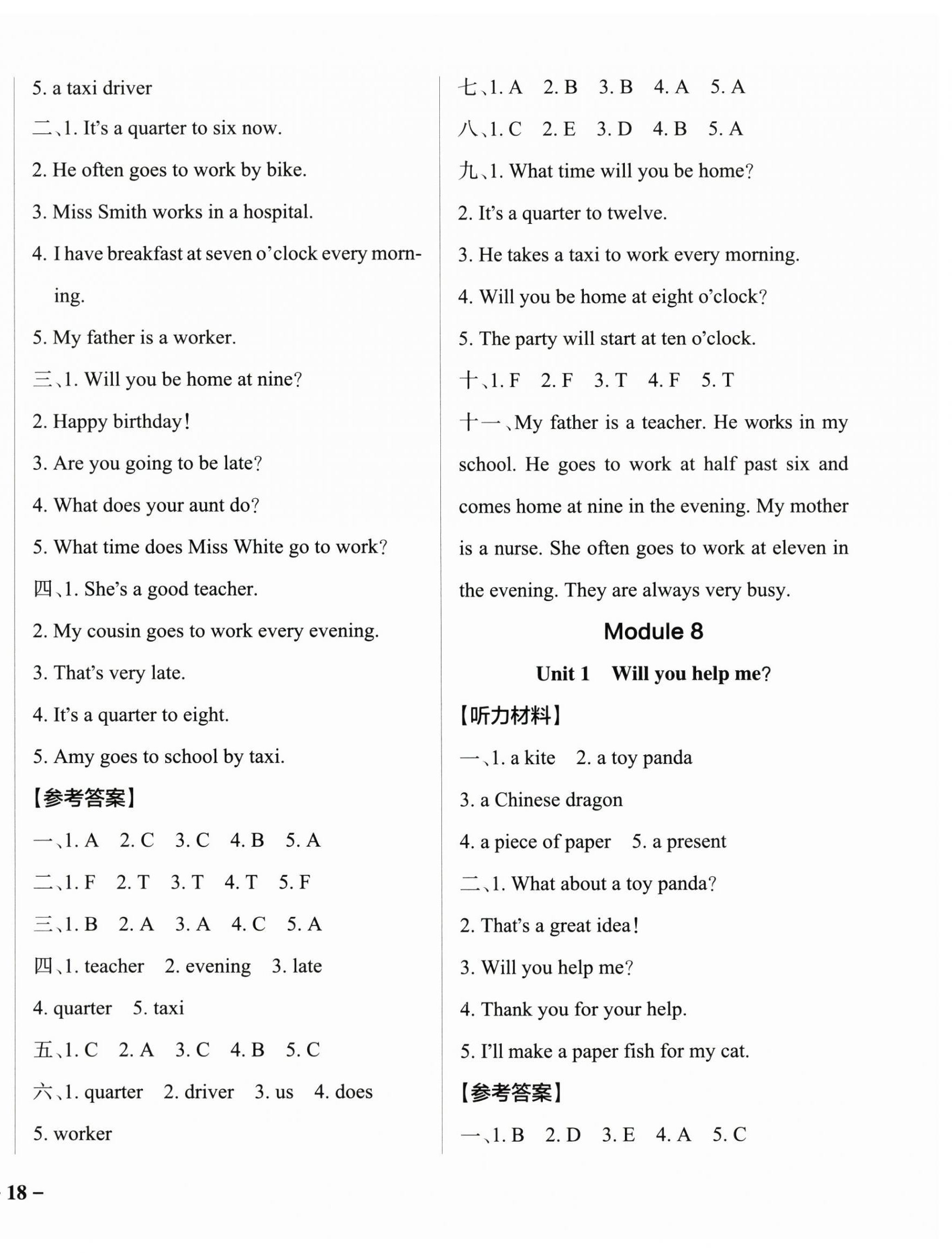 5. a taxi driver

二、1. It's a quarter to six now.

2. He often goes to work by bike.

3. Miss Smith works in a hospital.

4. I have breakfast at seven o'clock every morning.

5. My father is a worker.

三、1. Will you be home at nine?

2. Happy birthday!

3. Are you going to be late?

4. What does your aunt do?

5. What time does Miss White go to work?

四、1. She's a good teacher.

2. My cousin goes to work every evening.

3. That's very late.

4. It's a quarter to eight.

5. Amy goes to school by taxi.

【参考答案】

一、1. A 2. C 3. C 4. B 5. A

二、1. F 2. T 3. T 4. T 5. F

三、1. B 2. A 3. A 4. C 5. A

四、1. teacher 2. evening 3. late

4. quarter 5. taxi

五、1. C 2. A 3. C 4. B 5. C

六、1. quarter 2. driver 3. us 4. does

5. worker

七、1. A 2. B 3. B 4. A 5. A

八、1. C 2. E 3. D 4. B 5. A

九、1. What time will you be home?

2. It's a quarter to twelve.

3. He takes a taxi to work every morning.

4. Will you be home at eight o'clock?

5. The party will start at ten o'clock.

十、1. F 2. F 3. T 4. F 5. T

十一、My father is a teacher. He works in my school. He goes to work at half past six and comes home at nine in the evening. My mother is a nurse. She often goes to work at eleven in the evening. They are always very busy.

Module 8

Unit 1 Will you help me?

【听力材料】

一、1. a kite 2. a toy panda

3. a Chinese dragon

4. a piece of paper 5. a present

二、1. What about a toy panda?

2. That's a great idea!

3. Will you help me?

4. Thank you for your help.

5. I'll make a paper fish for my cat.

【参考答案】

一、1. B 2. D 3. E 4. A 5. C

18 –